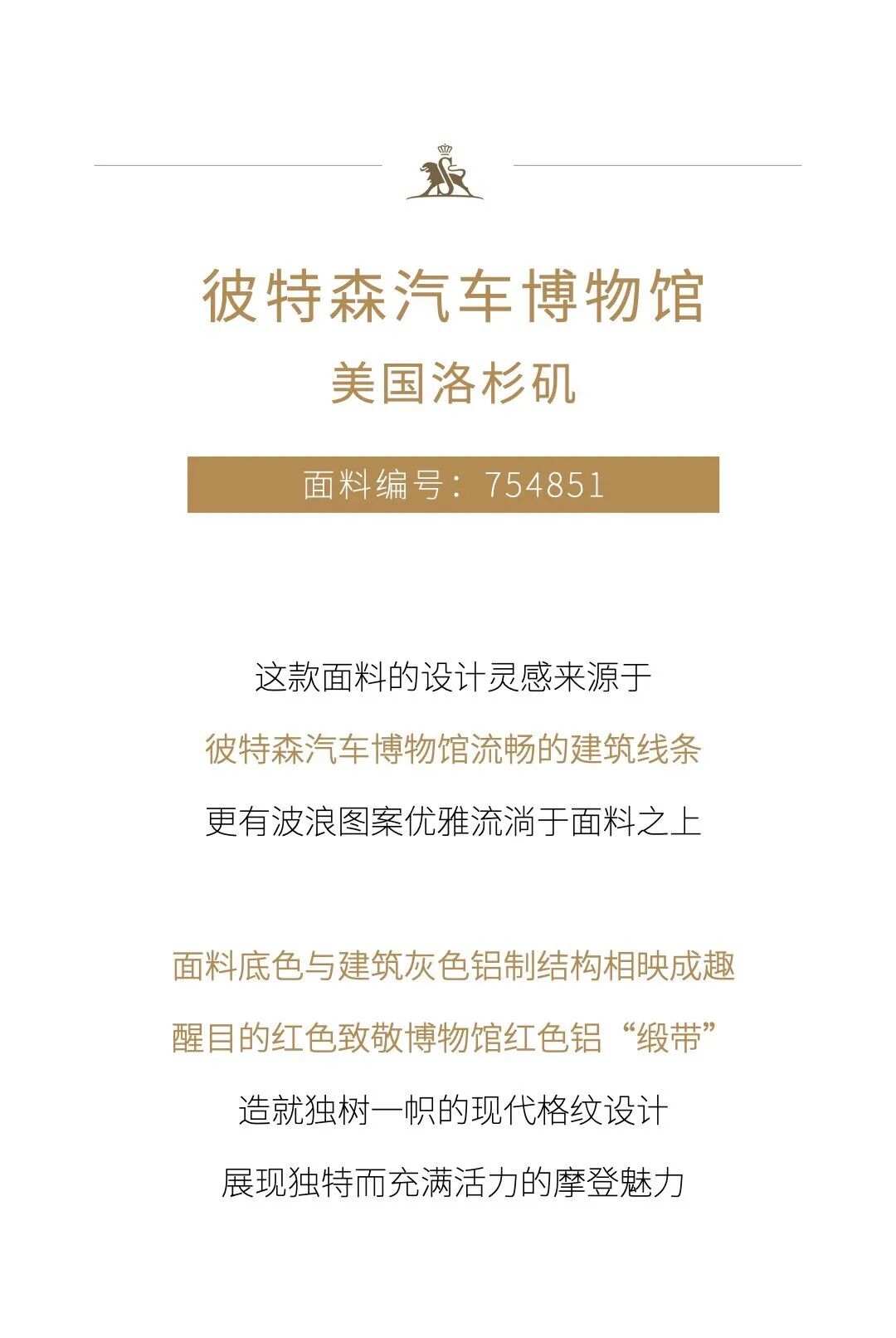 彼特森汽车博物馆
美国洛杉矶

面料编号：754851

这款面料的设计灵感来源于
彼特森汽车博物馆流畅的建筑线条
更有波浪图案优雅流淌于面料之上

面料底色与建筑灰色铝制结构相映成趣
醒目的红色致敬博物馆红色铝“缎带”
造就独树一帜的现代格纹设计
展现独特而充满活力的摩登魅力